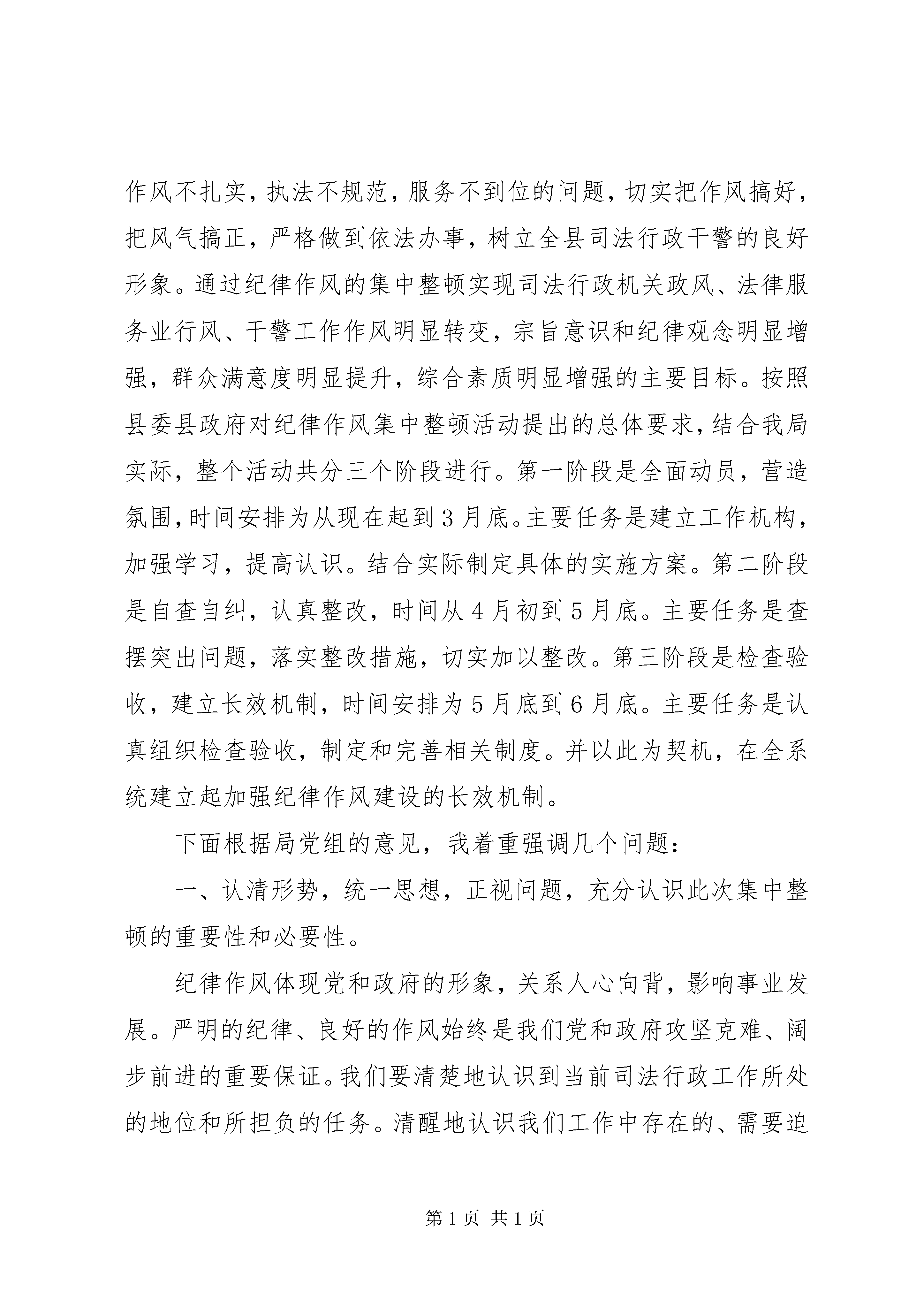 作风不扎实，执法不规范，服务不到位的问题，切实把作风搞好，把风气搞正，严格做到依法办事，树立全县司法行政干警的良好形象。通过纪律作风的集中整顿实现司法行政机关政风、法律服务业行风、干警工作作风明显转变，宗旨意识和纪律观念明显增强，群众满意度明显提升，综合素质明显增强的主要目标。按照县委县政府对纪律作风集中整顿活动提出的总体要求，结合我局实际，整个活动共分三个阶段进行。第一阶段是全面动员，营造氛围，时间安排为从现在起到3月底。主要任务是建立工作机构，加强学习，提高认识。结合实际制定具体的实施方案。第二阶段是自查自纠，认真整改，时间从4月初到5月底。主要任务是查摆突出问题，落实整改措施，切实加以整改。第三阶段是检查验收，建立长效机制，时间安排为5月底到6月底。主要任务是认真组织检查验收，制定和完善相关制度。并以此为契机，在全系统建立起加强纪律作风建设的长效机制。

下面根据局党组的意见，我着重强调几个问题：

一、认清形势，统一思想，正视问题，充分认识此次集中整顿的重要性和必要性。

纪律作风体现党和政府的形象，关系人心向背，影响事业发展。严明的纪律、良好的作风始终是我们党和政府攻坚克难、阔步前进的重要保证。我们要清楚地认识到当前司法行政工作所处的地位和所担负的任务。清醒地认识我们工作中存在的、需要迫

第1页 共1页